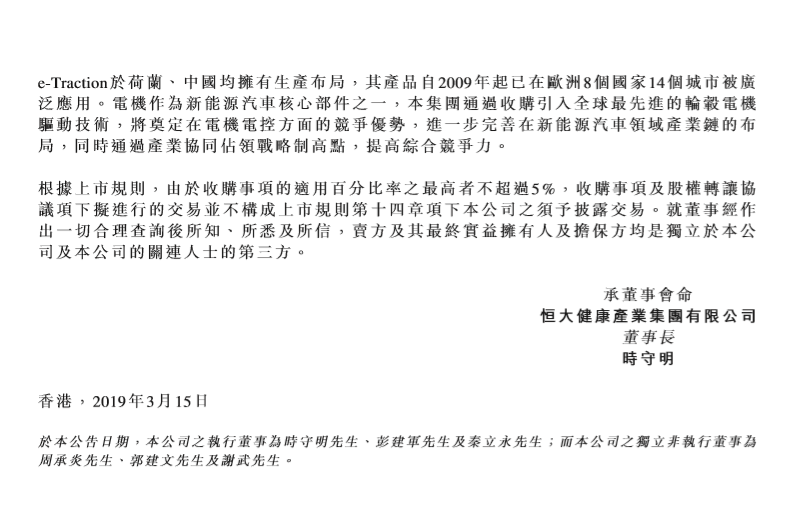 e-Traction於荷蘭、中國均擁有生產布局，其產品自2009年起已在歐洲8個國家14個城市被廣泛應用。電機作為新能源汽車核心部件之一，本集團通過收購引入全球最先進的輪轂電機驅動技術，將奠定在電機電控方面的競爭優勢，進一步完善在新能源汽車領域產業鏈的布局，同時通過產業協同佔領戰略制高點，提高綜合競爭力。

根據上市規則，由於收購事項的適用百分比率之最高者不超過5%，收購事項及股權轉讓協議項下擬進行的交易並不構成上市規則第十四章項下本公司之須予披露交易。就董事經作出一切合理查詢後所知、所悉及所信，賣方及其最終實益擁有人及擔保方均是獨立於本公司及本公司的關連人士的第三方。

承董事會命
恒大健康產業集團有限公司
董事長
時守明

香港，2019年3月15日

於本公告日期，本公司之執行董事為時守明先生、彭建軍先生及秦立永先生；而本公司之獨立非執行董事為周承炎先生、郭建文先生及謝武先生。